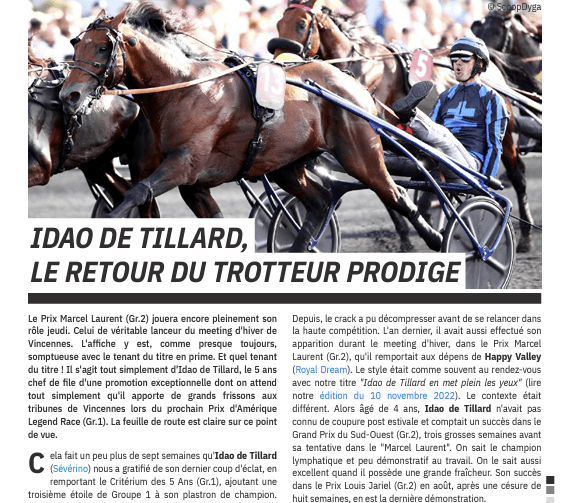 © ScoopDyga

13

5

IDAO DE TILLARD, LE RETOUR DU TROTTEUR PRODIGE

Le Prix Marcel Laurent (Gr.2) jouera encore pleinement son rôle jeudi. Celui de véritable lanceur du meeting d'hiver de Vincennes. L'affiche y est, comme presque toujours, somptueuse avec le tenant du titre en prime. Et quel tenant du titre ! Il s'agit tout simplement d'Idao de Tillard, le 5 ans chef de file d'une promotion exceptionnelle dont on attend tout simplement qu'il apporte de grands frissons aux tribunes de Vincennes lors du prochain Prix d'Amérique Legend Race (Gr.1). La feuille de route est claire sur ce point de vue.

Cela fait un peu plus de sept semaines qu'Idao de Tillard (Sévérino) nous a gratifié de son dernier coup d'éclat, en remportant le Critérium des 5 Ans (Gr.1), ajoutant une troisième étoile de Groupe 1 à son plastron de champion.

Depuis, le crack a pu décompresser avant de se relancer dans la haute compétition. L'an dernier, il avait aussi effectué son apparition durant le meeting d'hiver, dans le Prix Marcel Laurent (Gr.2), qu'il remportait aux dépens de Happy Valley (Royal Dream). Le style était comme souvent au rendez-vous avec notre titre "Idao de Tillard en met plein les yeux" (lire notre édition du 10 novembre 2022). Le contexte était différent. Alors âgé de 4 ans, Idao de Tillard n'avait pas connu de coupure post estivale et comptait un succès dans le Grand Prix du Sud-Ouest (Gr.2), trois grosses semaines avant sa tentative dans le "Marcel Laurent". On sait le champion lymphatique et peu démonstratif au travail. On le sait aussi excellent quand il possède une grande fraîcheur. Son succès dans le Prix Louis Jariel (Gr.2) en août, après une césure de huit semaines, en est la dernière démonstration.